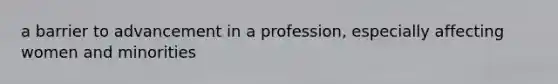 a barrier to advancement in a profession, especially affecting women and minorities